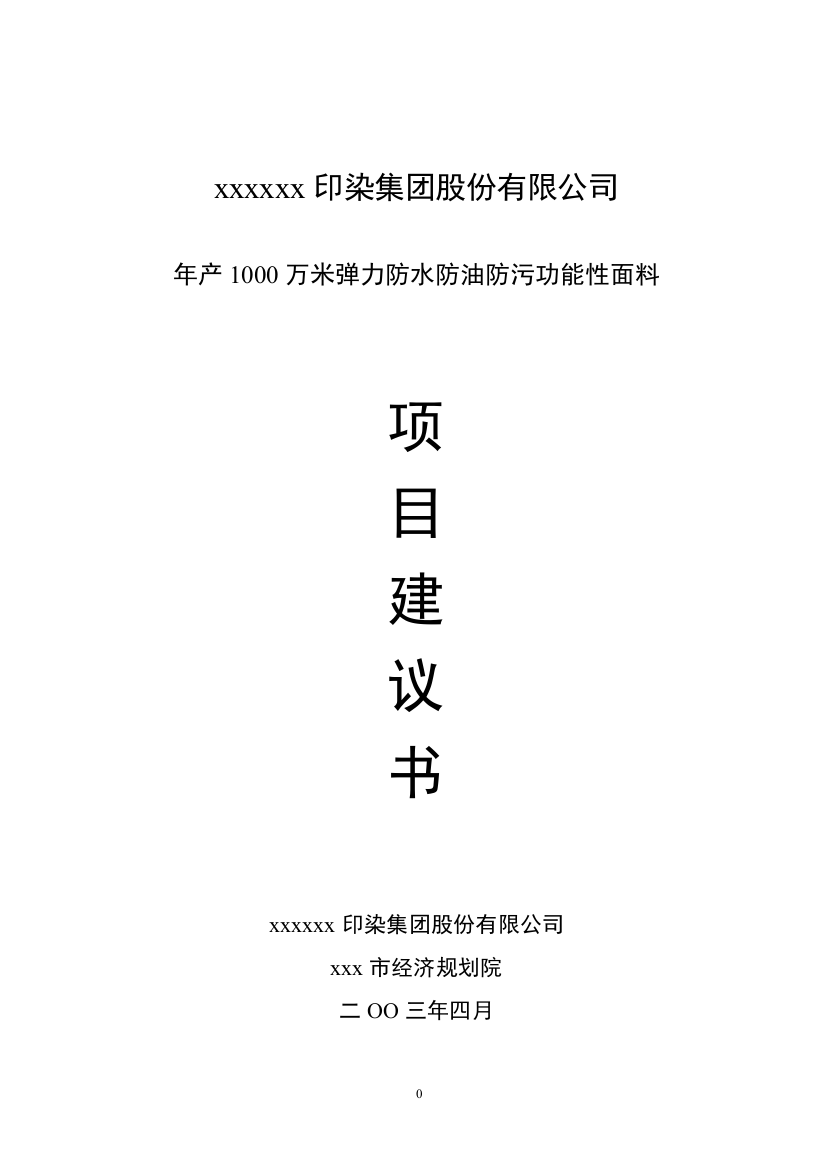 xxxxxx 印染集团股份有限公司

年产 1000 万米弹力防水防油防污功能性面料

项

目

建

议

书

xxxxxx 印染集团股份有限公司

xxx 市经济规划院

二 OO 三年四月

0